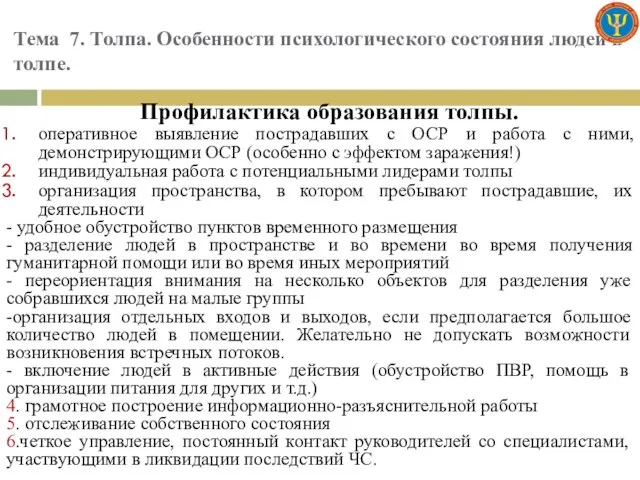 Тема 7. Толпа. Особенности психологического состояния людей в толпе.

Профилактика образования толпы.

1. оперативное выявление пострадавших с ОСР и работа с ними, демонстрирующими ОСР (особенно с эффектом заражения!)
2. индивидуальная работа с потенциальными лидерами толпы
3. организация пространства, в котором пребывают пострадавшие, их деятельности

- удобное обустройство пунктов временного размещения
- разделение людей в пространстве и во времени во время получения гуманитарной помощи или во время иных мероприятий
- переориентация внимания на несколько объектов для разделения уже собравшихся людей на малые группы
-организация отдельных входов и выходов, если предполагается большое количество людей в помещении. Желательно не допускать возможности возникновения встречных потоков.
- включение людей в активные действия (обустройство ПВР, помощь в организации питания для других и т.д.)

4. грамотное построение информационно-разъяснительной работы
5. отслеживание собственного состояния
6.четкое управление, постоянный контакт руководителей со специалистами, участвующими в ликвидации последствий ЧС.